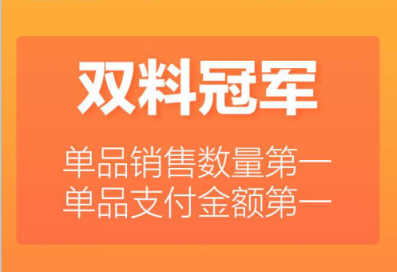 双料冠军

单品销售数量第一
单品支付金额第一